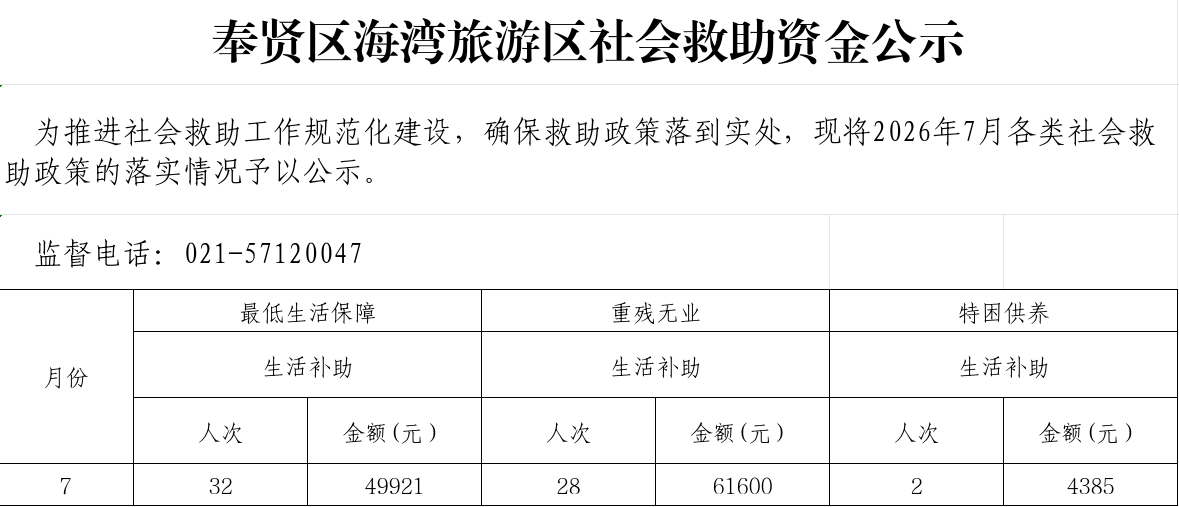 奉贤区海湾旅游区社会救助资金公示

为推进社会救助工作规范化建设，确保救助政策落到实处，现将2026年7月各类社会救助政策的落实情况予以公示。

监督电话：021-57120047

| 月份 | 最低生活保障 | | 重残无业 | | 特困供养 | |
|---|---|---|---|---|---|---|
| | 生活补助 | | 生活补助 | | 生活补助 | |
| | 人次 | 金额（元） | 人次 | 金额（元） | 人次 | 金额（元） |
| 7 | 32 | 49921 | 28 | 61600 | 2 | 4385 |